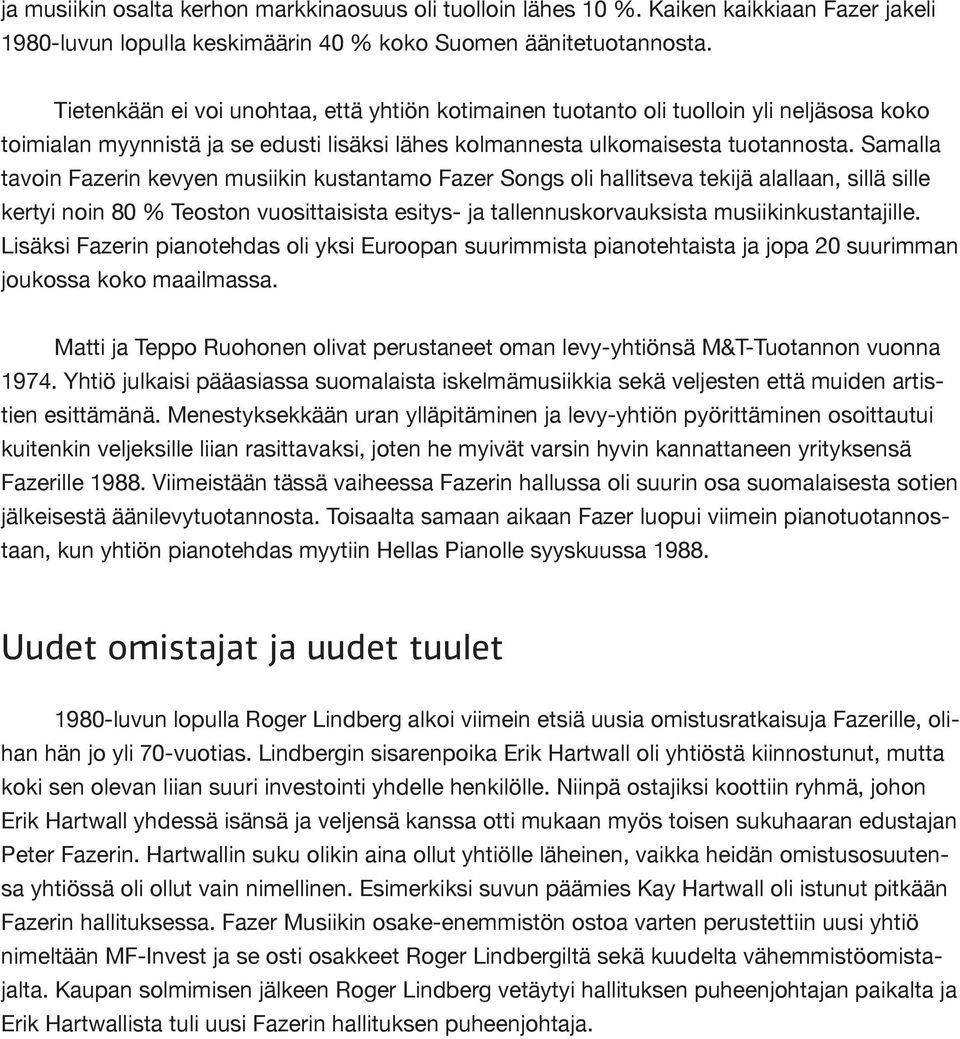 ja musiikin osalta kerhon markkinaosuus oli tuolloin lähes 10 %. Kaiken kaikkiaan Fazer jakeli 1980-luvun lopulla keskimäärin 40 % koko Suomen äänitetuotannosta.

Tietenkään ei voi unohtaa, että yhtiön kotimainen tuotanto oli tuolloin yli neljäsosa koko toimialan myynnistä ja se edusti lisäksi lähes kolmannesta ulkomaisesta tuotannosta. Samalla tavoin Fazerin kevyen musiikin kustantamo Fazer Songs oli hallitseva tekijä alallaan, sillä sille kertyi noin 80 % Teoston vuosittaisista esitys- ja tallennuskorvauksista musiikinkustantajille. Lisäksi Fazerin pianotehdas oli yksi Euroopan suurimmista pianotehtaista ja jopa 20 suurimman joukossa koko maailmassa.

Matti ja Teppo Ruohonen olivat perustaneet oman levy-yhtiönsä M&T-Tuotannon vuonna 1974. Yhtiö julkaisi pääasiassa suomalaista iskelmämusiikkia sekä veljesten että muiden artistien esittämänä. Menestyksekkään uran ylläpitäminen ja levy-yhtiön pyörittäminen osoittautui kuitenkin veljeksille liian rasittavaksi, joten he myivät varsin hyvin kannattaneen yrityksensä Fazerille 1988. Viimeistään tässä vaiheessa Fazerin hallussa oli suurin osa suomalaisesta sotien jälkeisestä äänilevytuotannosta. Toisaalta samaan aikaan Fazer luopui viimein pianotuotannostaan, kun yhtiön pianotehdas myytiin Hellas Pianolle syyskuussa 1988.

Uudet omistajat ja uudet tuulet

1980-luvun lopulla Roger Lindberg alkoi viimein etsiä uusia omistusratkaisuja Fazerille, olihan hän jo yli 70-vuotias. Lindbergin sisarenpoika Erik Hartwall oli yhtiöstä kiinnostunut, mutta koki sen olevan liian suuri investointi yhdelle henkilölle. Niinpä ostajiksi koottiin ryhmä, johon Erik Hartwall yhdessä isänsä ja veljensä kanssa otti mukaan myös toisen sukuhaaran edustajan Peter Fazerin. Hartwallin suku olikin aina ollut yhtiölle läheinen, vaikka heidän omistusosuutensa yhtiössä oli ollut vain nimellinen. Esimerkiksi suvun päämies Kay Hartwall oli istunut pitkään Fazerin hallituksessa. Fazer Musiikin osake-enemmistön ostoa varten perustettiin uusi yhtiö nimeltään MF-Invest ja se osti osakkeet Roger Lindbergiltä sekä kuudelta vähemmistöomistajalta. Kaupan solmimisen jälkeen Roger Lindberg vetäytyi hallituksen puheenjohtajan paikalta ja Erik Hartwallista tuli uusi Fazerin hallituksen puheenjohtaja.